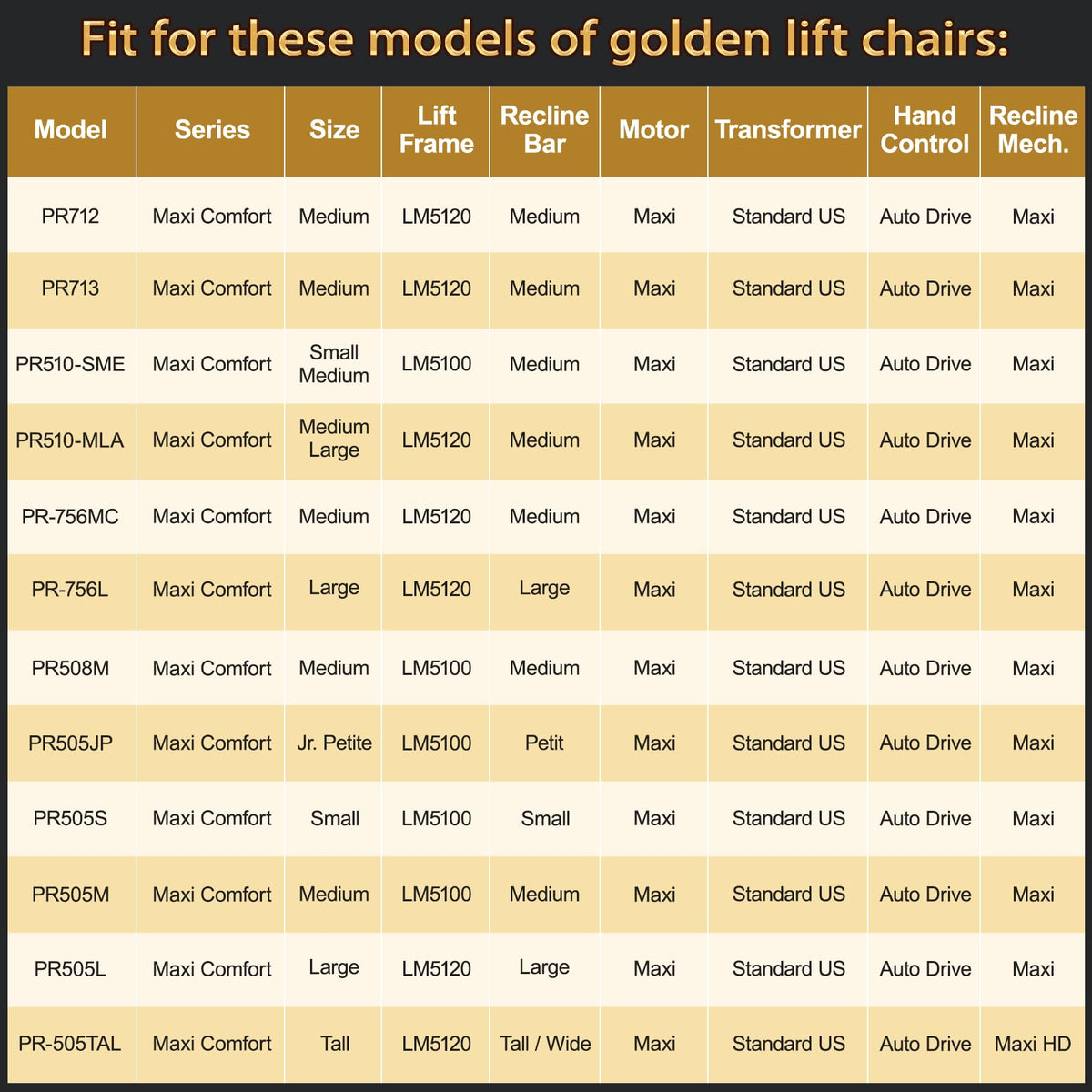 Fit for these models of golden lift chairs:

| Model | Series | Size | Lift Frame | Recline Bar | Motor | Transformer | Hand Control | Recline Mech. |
|---|---|---|---|---|---|---|---|---|
| PR712 | Maxi Comfort | Medium | LM5120 | Medium | Maxi | Standard US | Auto Drive | Maxi |
| PR713 | Maxi Comfort | Medium | LM5120 | Medium | Maxi | Standard US | Auto Drive | Maxi |
| PR510-SME | Maxi Comfort | Small Medium | LM5100 | Medium | Maxi | Standard US | Auto Drive | Maxi |
| PR510-MLA | Maxi Comfort | Medium Large | LM5120 | Medium | Maxi | Standard US | Auto Drive | Maxi |
| PR-756MC | Maxi Comfort | Medium | LM5120 | Medium | Maxi | Standard US | Auto Drive | Maxi |
| PR-756L | Maxi Comfort | Large | LM5120 | Large | Maxi | Standard US | Auto Drive | Maxi |
| PR508M | Maxi Comfort | Medium | LM5100 | Medium | Maxi | Standard US | Auto Drive | Maxi |
| PR505JP | Maxi Comfort | Jr. Petite | LM5100 | Petit | Maxi | Standard US | Auto Drive | Maxi |
| PR505S | Maxi Comfort | Small | LM5100 | Small | Maxi | Standard US | Auto Drive | Maxi |
| PR505M | Maxi Comfort | Medium | LM5100 | Medium | Maxi | Standard US | Auto Drive | Maxi |
| PR505L | Maxi Comfort | Large | LM5120 | Large | Maxi | Standard US | Auto Drive | Maxi |
| PR-505TAL | Maxi Comfort | Tall | LM5120 | Tall / Wide | Maxi | Standard US | Auto Drive | Maxi HD |